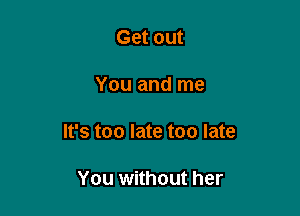 Get out

You and me

It's too late too late

You without her